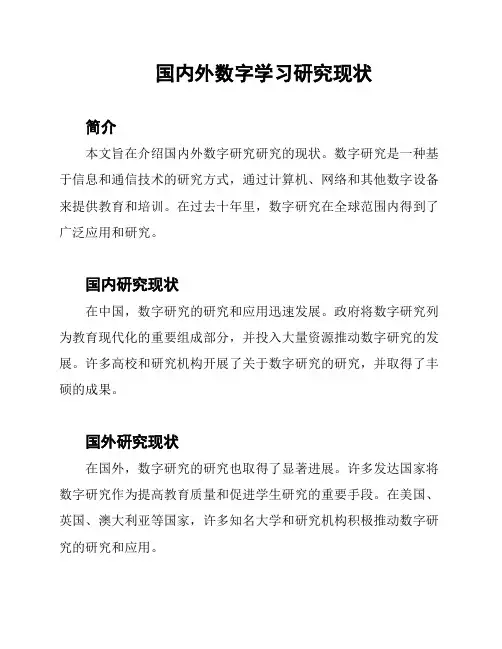 国内外数字学习研究现状

简介

本文旨在介绍国内外数字研究研究的现状。数字研究是一种基于信息和通信技术的研究方式，通过计算机、网络和其他数字设备来提供教育和培训。在过去十年里，数字研究在全球范围内得到了广泛应用和研究。

国内研究现状

在中国，数字研究的研究和应用迅速发展。政府将数字研究列为教育现代化的重要组成部分，并投入大量资源推动数字研究的发展。许多高校和研究机构开展了关于数字研究的研究，并取得了丰硕的成果。

国外研究现状

在国外，数字研究的研究也取得了显著进展。许多发达国家将数字研究作为提高教育质量和促进学生研究的重要手段。在美国、英国、澳大利亚等国家，许多知名大学和研究机构积极推动数字研究的研究和应用。